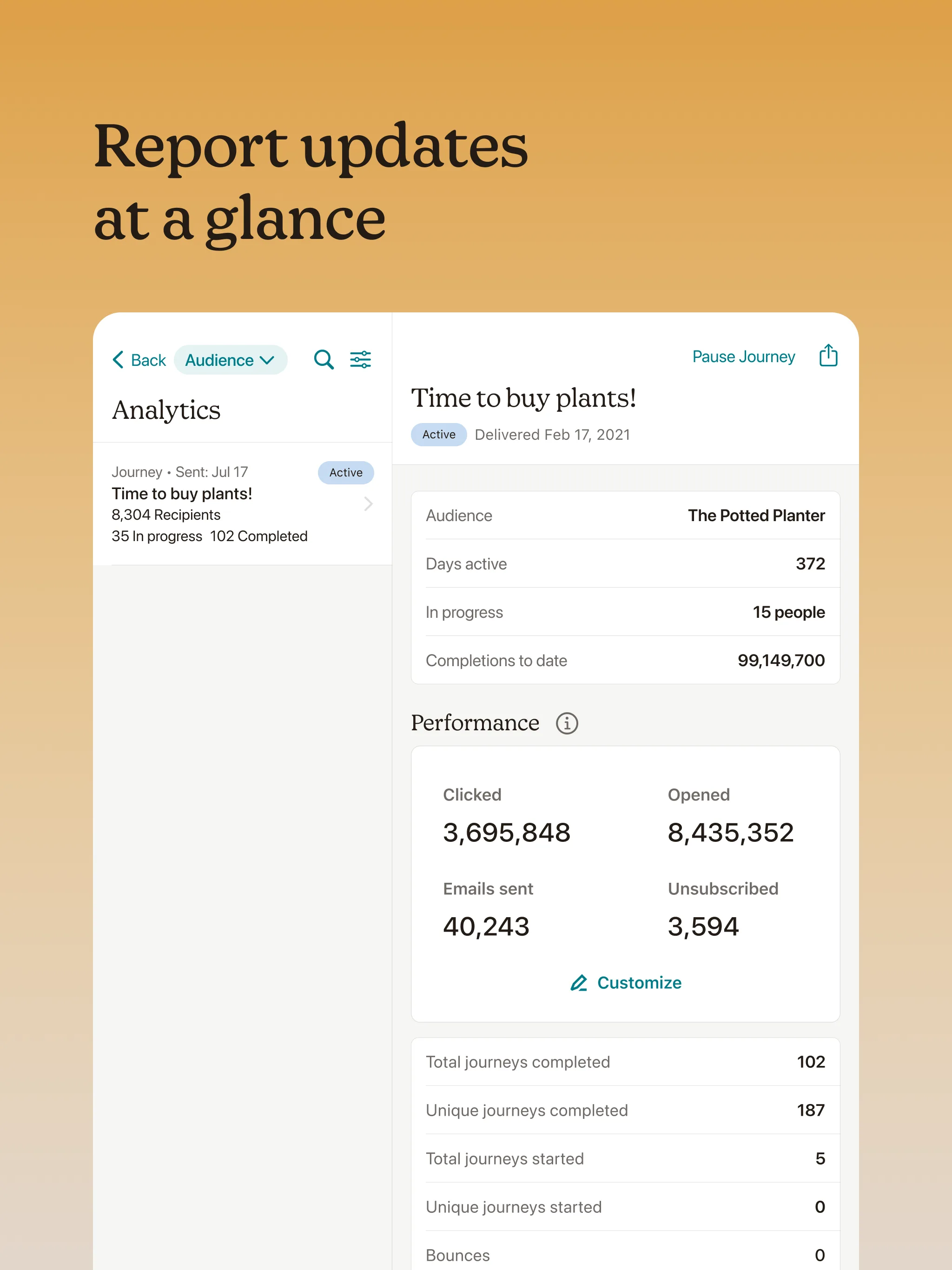 Report updates at a glance

Back Audience

Analytics

Journey • Sent: Jul 17 Active
Time to buy plants!
8,304 Recipients
35 In progress 102 Completed

Pause Journey

Time to buy plants!

Active Delivered Feb 17, 2021

| Audience | The Potted Planter |
|---|---|
| Days active | 372 |
| In progress | 15 people |
| Completions to date | 99,149,700 |

Performance

Clicked
3,695,848

Opened
8,435,352

Emails sent
40,243

Unsubscribed
3,594

Customize

| Total journeys completed | 102 |
|---|---|
| Unique journeys completed | 187 |
| Total journeys started | 5 |
| Unique journeys started | 0 |
| Bounces | 0 |